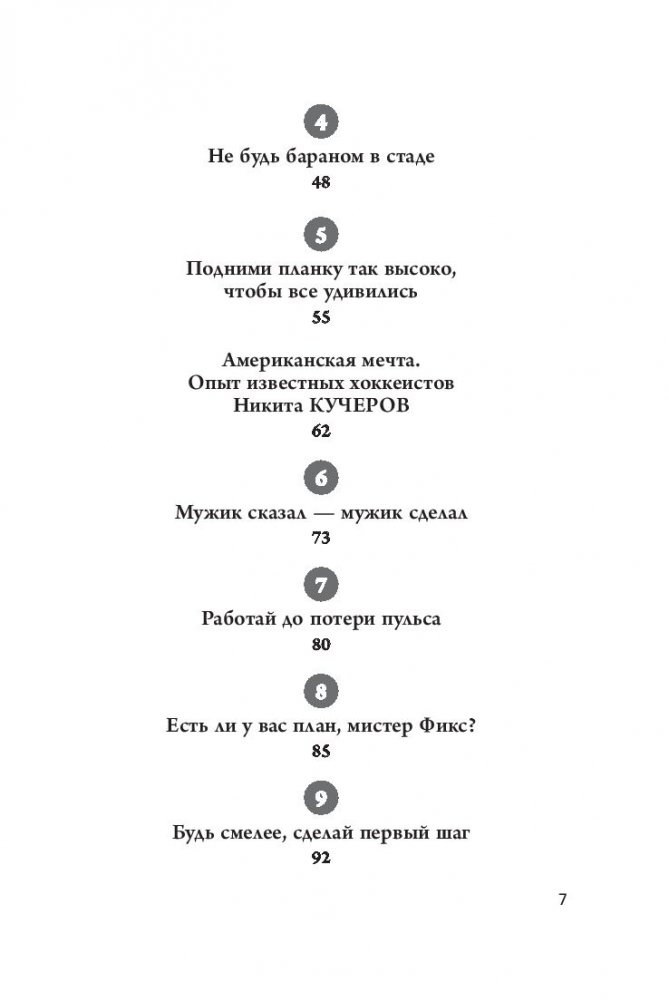 4

Не будь бараном в стаде

48

5

Подними планку так высоко, чтобы все удивились

55

Американская мечта. Опыт известных хоккеистов Никита КУЧЕРОВ

62

6

Мужик сказал — мужик сделал

73

7

Работай до потери пульса

80

8

Есть ли у вас план, мистер Фикс?

85

9

Будь смелее, сделай первый шаг

92

7